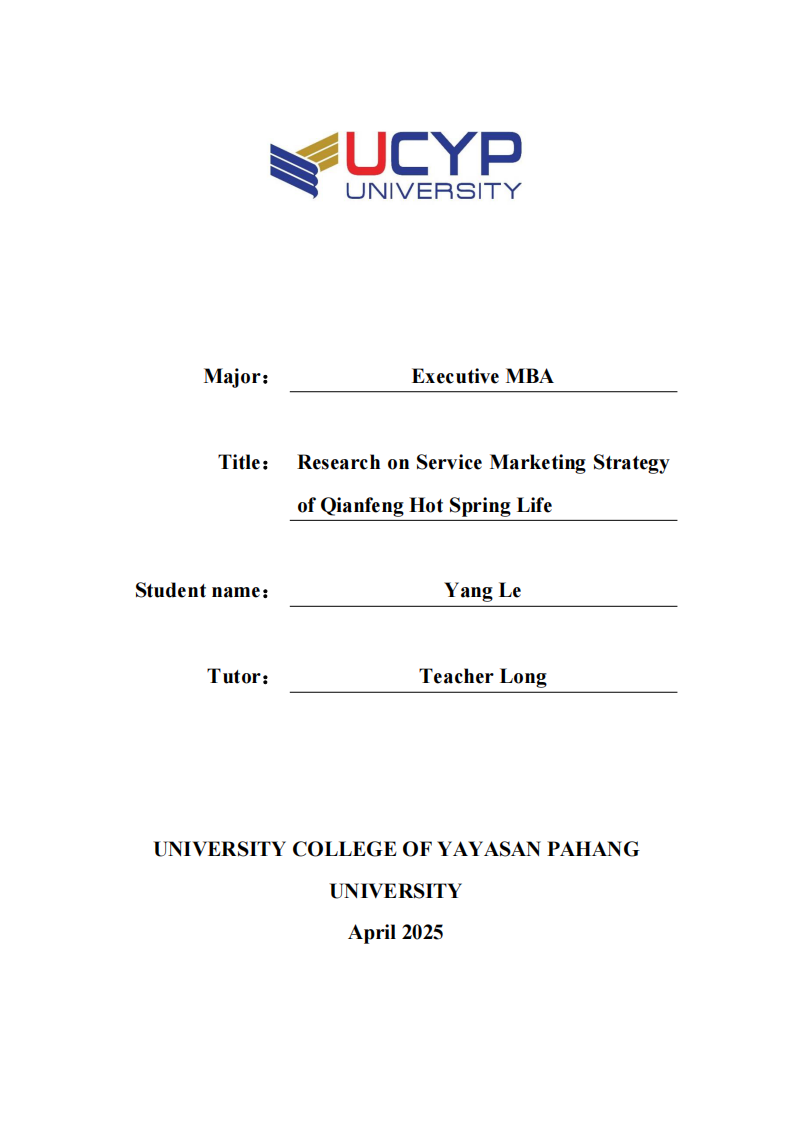 UCYP
UNIVERSITY

Major： Executive MBA

Title： Research on Service Marketing Strategy of Qianfeng Hot Spring Life

Student name： Yang Le

Tutor： Teacher Long

UNIVERSITY COLLEGE OF YAYASAN PAHANG UNIVERSITY

April 2025